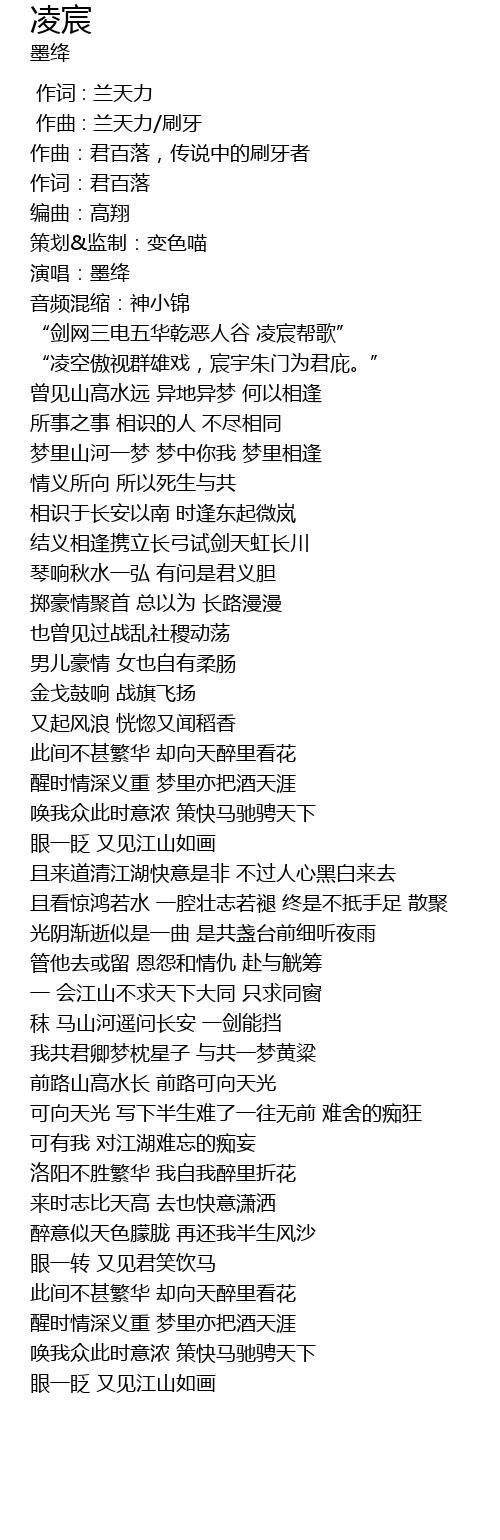 凌宸
墨绛

作词 : 兰天力
作曲 : 兰天力/刷牙
作曲：君百落，传说中的刷牙者
作词：君百落
编曲：高翔
策划&监制：变色喵
演唱：墨绛
音频混缩：神小锦
“剑网三电五华乾恶人谷 凌宸帮歌”
“凌空傲视群雄戏，宸宇朱门为君庇。”
曾见山高水远 异地异梦 何以相逢
所事之事 相识的人 不尽相同
梦里山河一梦 梦中你我 梦里相逢
情义所向 所以死生与共
相识于长安以南 时逢东起微岚
结义相逢携立长弓试剑天虹长川
琴响秋水一弘 有问是君义胆
掷豪情聚首 总以为 长路漫漫
也曾见过战乱社稷动荡
男儿豪情 女也自有柔肠
金戈鼓响 战旗飞扬
又起风浪 恍惚又闻稻香
此间不甚繁华 却向天醉里看花
醒时情深义重 梦里亦把酒天涯
唤我众此时意浓 策快马驰骋天下
眼一眨 又见江山如画
且来道清江湖快意是非 不过人心黑白来去
且看惊鸿若水 一腔壮志若褪 终是不抵手足 散聚
光阴渐逝似是一曲 是共盏台前细听夜雨
管他去或留 恩怨和情仇 赴与觥筹
一 会江山不求天下大同 只求同窗
秣 马山河遥问长安 一剑能挡
我共君卿梦枕星子 与共一梦黄粱
前路山高水长 前路可向天光
可向天光 写下半生难了一往无前 难舍的痴狂
可有我 对江湖难忘的痴妄
洛阳不胜繁华 我自我醉里折花
来时志比天高 去也快意潇洒
醉意似天色朦胧 再还我半生风沙
眼一转 又见君笑饮马
此间不甚繁华 却向天醉里看花
醒时情深义重 梦里亦把酒天涯
唤我众此时意浓 策快马驰骋天下
眼一眨 又见江山如画